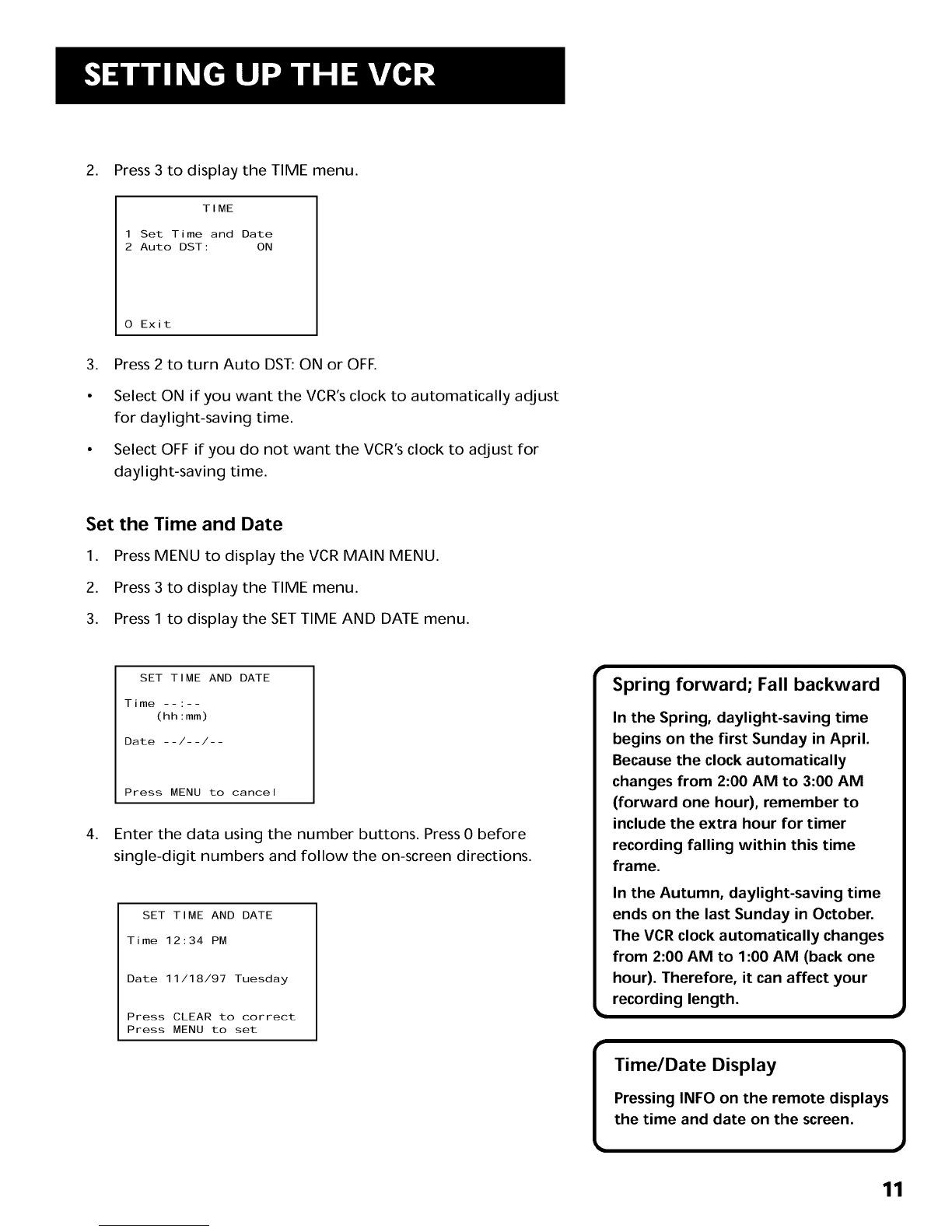 SETTING UP THE VCR

2. Press 3 to display the TIME menu.

TIME

1 Set Time and Date
2 Auto DST: ON

0 Exit

3. Press 2 to turn Auto DST: ON or OFF.

• Select ON if you want the VCR's clock to automatically adjust for daylight-saving time.

• Select OFF if you do not want the VCR's clock to adjust for daylight-saving time.

Set the Time and Date

1. Press MENU to display the VCR MAIN MENU.

2. Press 3 to display the TIME menu.

3. Press 1 to display the SET TIME AND DATE menu.

SET TIME AND DATE

Time --:--
(hh:mm)

Date --/--/--

Press MENU to cancel

4. Enter the data using the number buttons. Press 0 before single-digit numbers and follow the on-screen directions.

SET TIME AND DATE

Time 12:34 PM

Date 11/18/97 Tuesday

Press CLEAR to correct
Press MENU to set

Spring forward; Fall backward

In the Spring, daylight-saving time begins on the first Sunday in April. Because the clock automatically changes from 2:00 AM to 3:00 AM (forward one hour), remember to include the extra hour for timer recording falling within this time frame.

In the Autumn, daylight-saving time ends on the last Sunday in October. The VCR clock automatically changes from 2:00 AM to 1:00 AM (back one hour). Therefore, it can affect your recording length.

Time/Date Display

Pressing INFO on the remote displays the time and date on the screen.

11